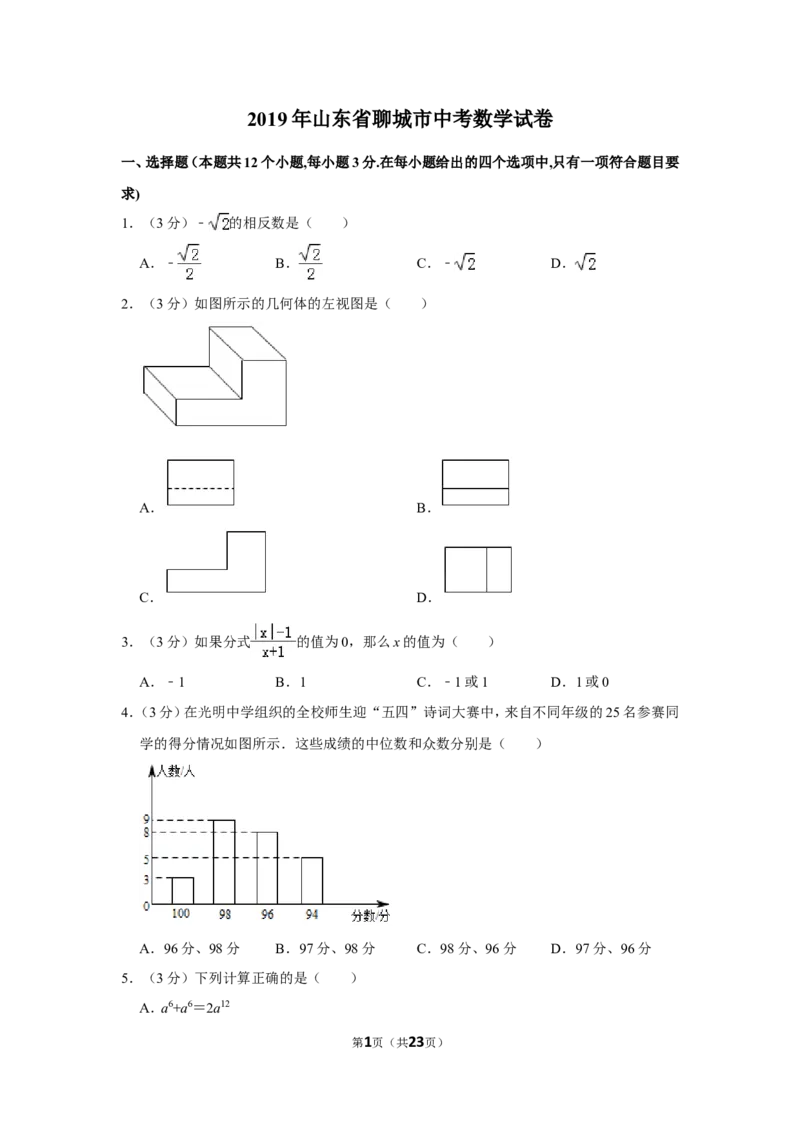 2019年山东省聊城市中考数学试卷

一、选择题(本题共12个小题,每小题3分.在每小题给出的四个选项中,只有一项符合题目要求)

1.(3分)$-\sqrt{2}$的相反数是（　　）

A．$-\frac{\sqrt{2}}{2}$　B．$\frac{\sqrt{2}}{2}$　C．$-\sqrt{2}$　D．$\sqrt{2}$

2.(3分)如图所示的几何体的左视图是（　　）

A．

B．

C．

D．

3.(3分)如果分式$\frac{|x|-1}{x+1}$的值为0，那么x的值为（　　）

A．-1　B．1　C．-1或1　D．1或0

4.(3分)在光明中学组织的全校师生迎“五四”诗词大赛中，来自不同年级的25名参赛同学的得分情况如图所示．这些成绩的中位数和众数分别是（　　）

人数/人
9
8
5
3
0
100
98
96
94
分数/分

A．96分、98分　B．97分、98分　C．98分、96分　D．97分、96分

5.(3分)下列计算正确的是（　　）

A．$a^6+a^6=2a^{12}$

第1页（共23页）